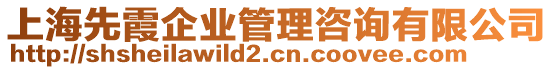 上海先霞企业管理咨询有限公司
http://shsheilawild2.cn.coovee.com